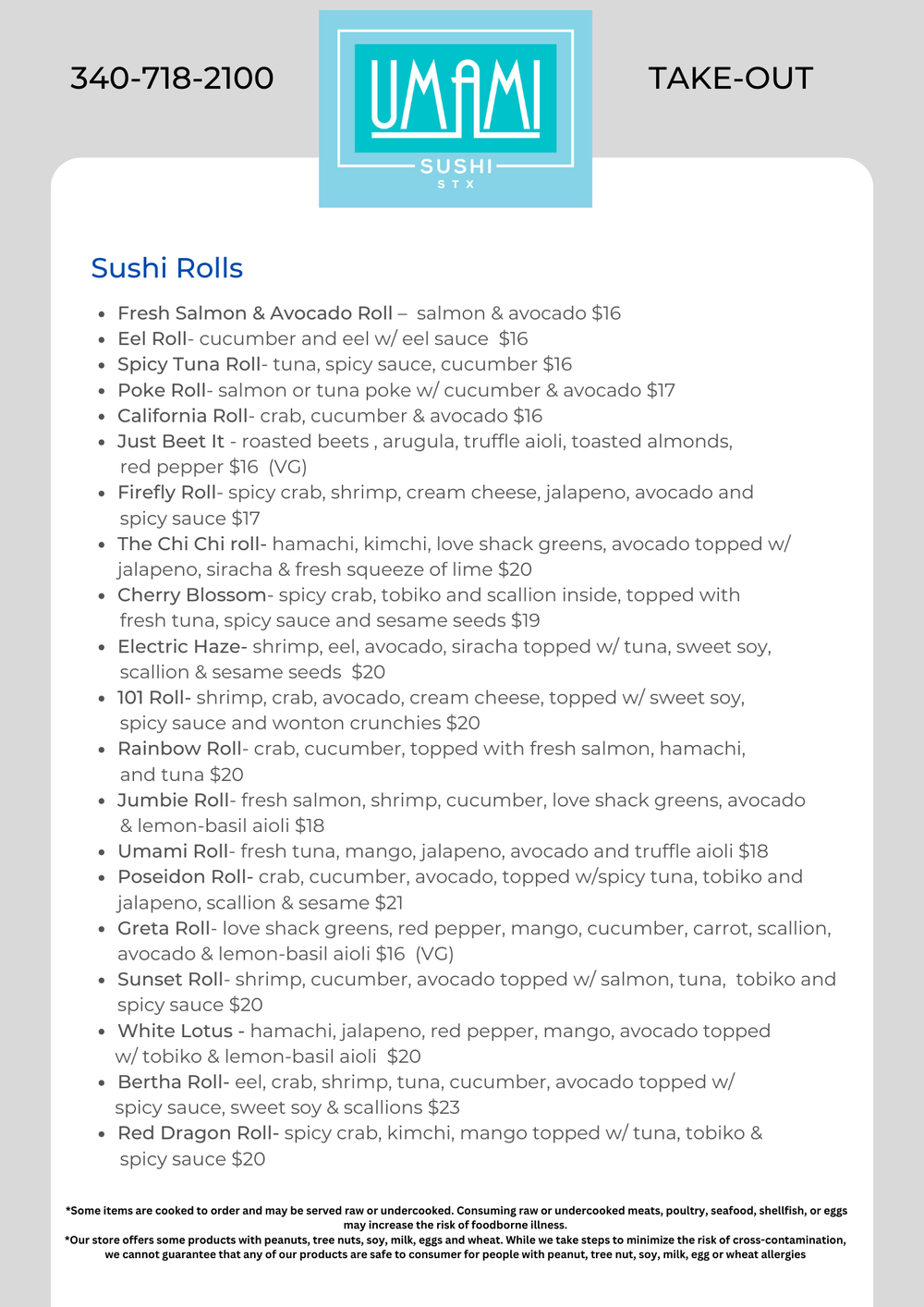 340-718-2100

UMAMI
SUSHI
STX

TAKE-OUT

Sushi Rolls

- Fresh Salmon & Avocado Roll – salmon & avocado $16
- Eel Roll- cucumber and eel w/ eel sauce $16
- Spicy Tuna Roll- tuna, spicy sauce, cucumber $16
- Poke Roll- salmon or tuna poke w/ cucumber & avocado $17
- California Roll- crab, cucumber & avocado $16
- Just Beet It - roasted beets , arugula, truffle aioli, toasted almonds, red pepper $16 (VG)
- Firefly Roll- spicy crab, shrimp, cream cheese, jalapeno, avocado and spicy sauce $17
- The Chi Chi roll- hamachi, kimchi, love shack greens, avocado topped w/ jalapeno, siracha & fresh squeeze of lime $20
- Cherry Blossom- spicy crab, tobiko and scallion inside, topped with fresh tuna, spicy sauce and sesame seeds $19
- Electric Haze- shrimp, eel, avocado, siracha topped w/ tuna, sweet soy, scallion & sesame seeds $20
- 101 Roll- shrimp, crab, avocado, cream cheese, topped w/ sweet soy, spicy sauce and wonton crunchies $20
- Rainbow Roll- crab, cucumber, topped with fresh salmon, hamachi, and tuna $20
- Jumbie Roll- fresh salmon, shrimp, cucumber, love shack greens, avocado & lemon-basil aioli $18
- Umami Roll- fresh tuna, mango, jalapeno, avocado and truffle aioli $18
- Poseidon Roll- crab, cucumber, avocado, topped w/spicy tuna, tobiko and jalapeno, scallion & sesame $21
- Greta Roll- love shack greens, red pepper, mango, cucumber, carrot, scallion, avocado & lemon-basil aioli $16 (VG)
- Sunset Roll- shrimp, cucumber, avocado topped w/ salmon, tuna, tobiko and spicy sauce $20
- White Lotus - hamachi, jalapeno, red pepper, mango, avocado topped w/ tobiko & lemon-basil aioli $20
- Bertha Roll- eel, crab, shrimp, tuna, cucumber, avocado topped w/ spicy sauce, sweet soy & scallions $23
- Red Dragon Roll- spicy crab, kimchi, mango topped w/ tuna, tobiko & spicy sauce $20

*Some items are cooked to order and may be served raw or undercooked. Consuming raw or undercooked meats, poultry, seafood, shellfish, or eggs may increase the risk of foodborne illness.
*Our store offers some products with peanuts, tree nuts, soy, milk, eggs and wheat. While we take steps to minimize the risk of cross-contamination, we cannot guarantee that any of our products are safe to consumer for people with peanut, tree nut, soy, milk, egg or wheat allergies